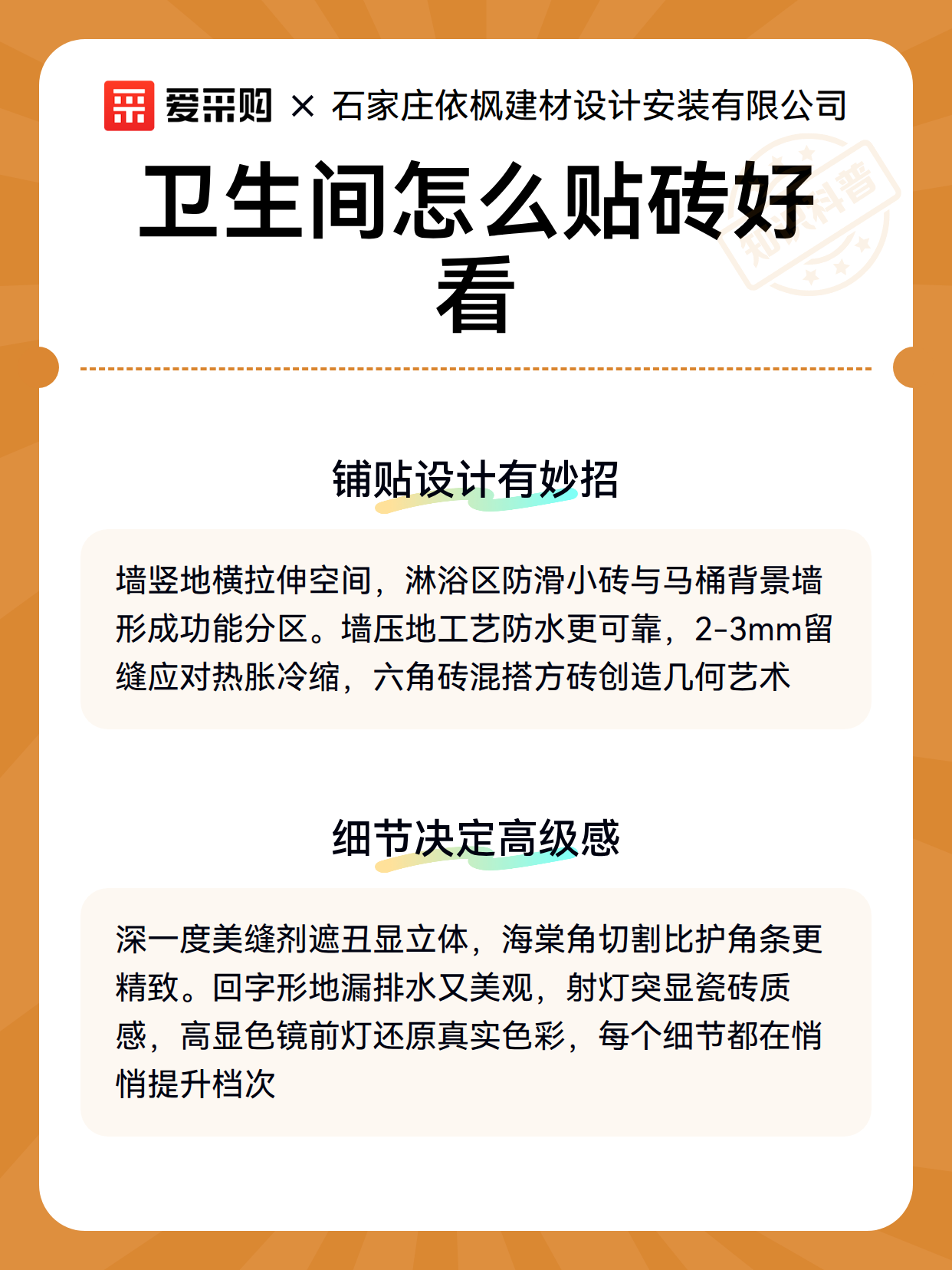 爱采购 × 石家庄依枫建材设计安装有限公司

卫生间怎么贴砖好看

铺贴设计有妙招

墙竖地横拉伸空间，淋浴区防滑小砖与马桶背景墙形成功能分区。墙压地工艺防水更可靠，2-3mm留缝应对热胀冷缩，六角砖混搭方砖创造几何艺术

细节决定高级感

深一度美缝剂遮丑显立体，海棠角切割比护角条更精致。回字形地漏排水又美观，射灯突显瓷砖质感，高显色镜前灯还原真实色彩，每个细节都在悄悄提升档次

知识科普